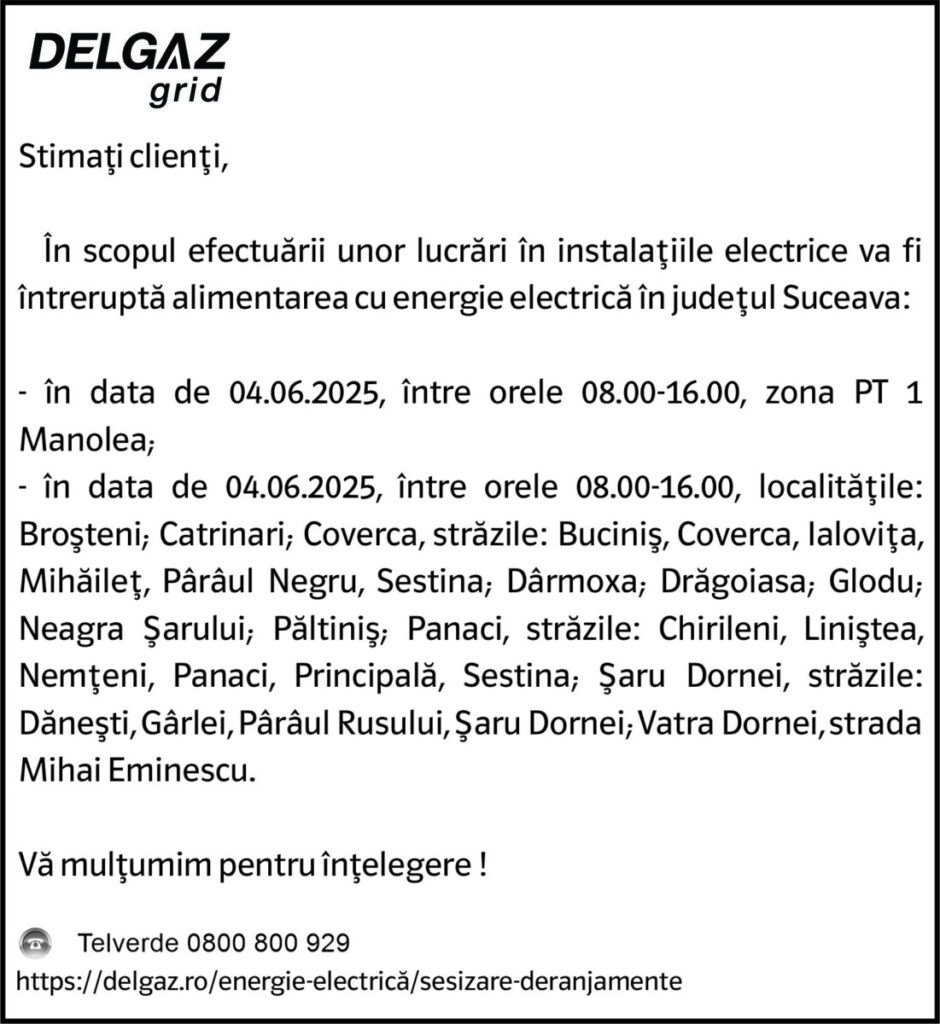 DELGAZ grid

Stimaţi clienţi,

În scopul efectuării unor lucrări în instalaţiile electrice va fi întreruptă alimentarea cu energie electrică în judeţul Suceava:

- în data de 04.06.2025, între orele 08.00-16.00, zona PT 1 Manolea;
- în data de 04.06.2025, între orele 08.00-16.00, localităţile: Broşteni; Catrinari; Coverca, străzile: Buciniş, Coverca, Ialoviţa, Mihăileţ, Pârâul Negru, Sestina; Dârmoxa; Drăgoiasa; Glodu; Neagra Şarului; Păltiniş; Panaci, străzile: Chirileni, Liniştea, Nemţeni, Panaci, Principală, Sestina; Şaru Dornei, străzile: Dăneşti, Gârlei, Pârâul Rusului, Şaru Dornei; Vatra Dornei, strada Mihai Eminescu.

Vă mulţumim pentru înţelegere !

Telverde 0800 800 929
https://delgaz.ro/energie-electrică/sesizare-deranjamente